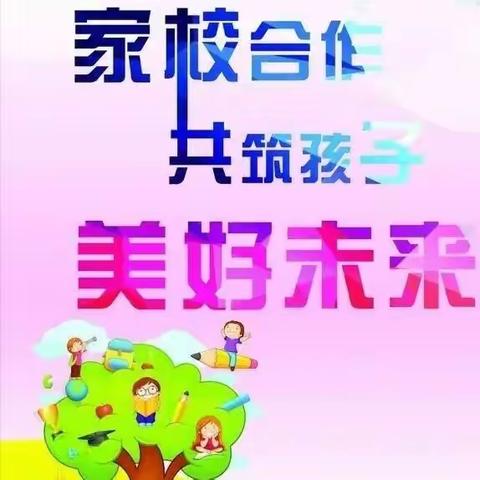 家校合作
共筑孩子
美好未来